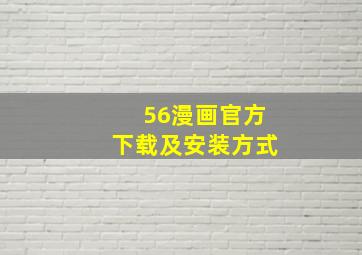 56漫画官方
下载及安装方式